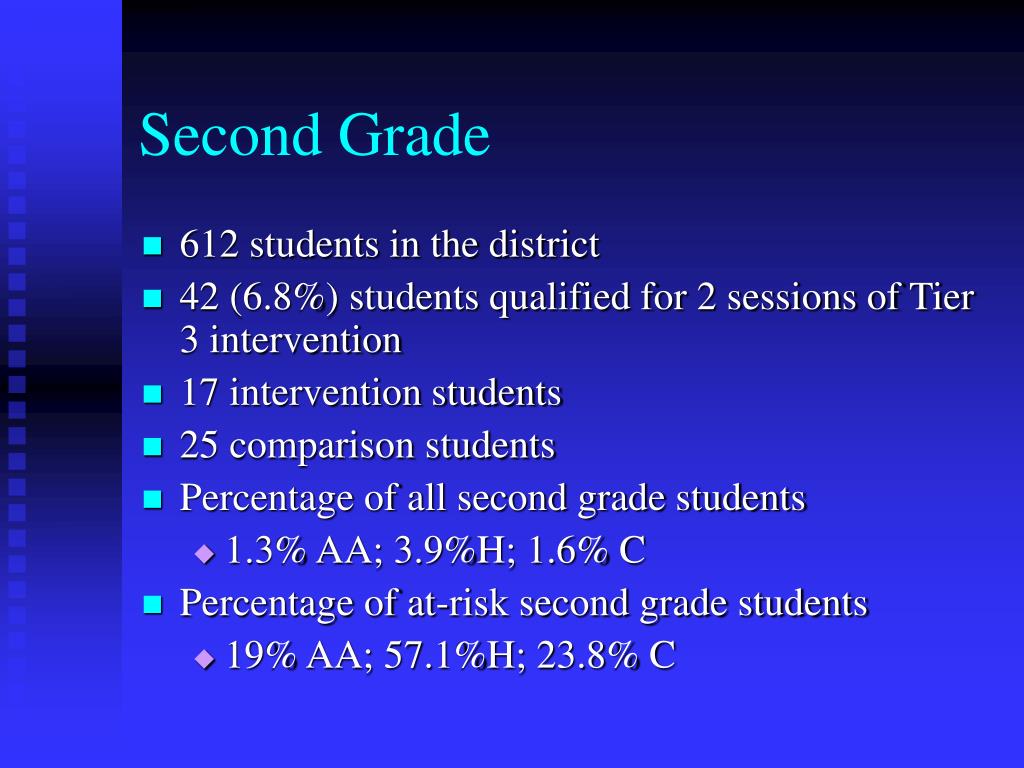 Second Grade

- 612 students in the district
- 42 (6.8%) students qualified for 2 sessions of Tier 3 intervention
- 17 intervention students
- 25 comparison students
- Percentage of all second grade students
  - 1.3% AA; 3.9%H; 1.6% C
- Percentage of at-risk second grade students
  - 19% AA; 57.1%H; 23.8% C